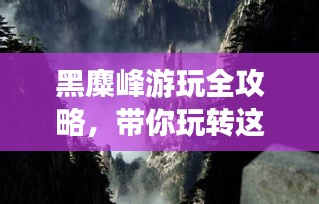 黑麋峰游玩全攻略，带你玩转这